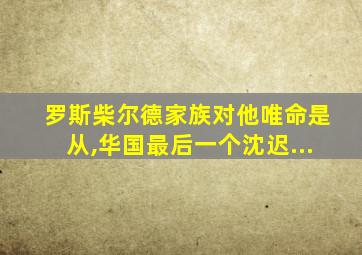 罗斯柴尔德家族对他唯命是从,华国最后一个沈迟...